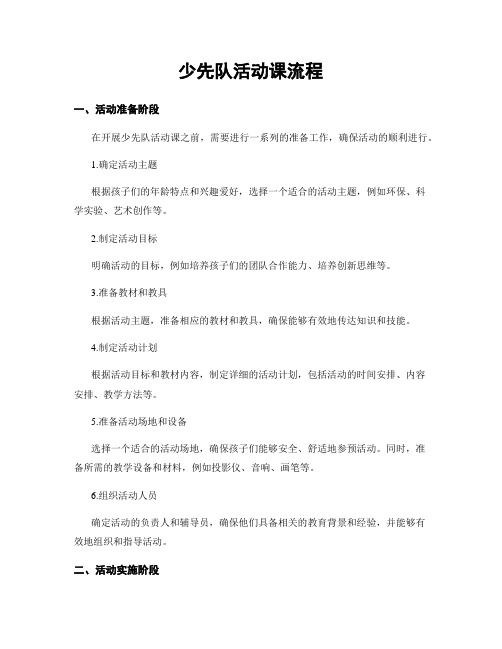 少先队活动课流程

一、活动准备阶段

在开展少先队活动课之前，需要进行一系列的准备工作，确保活动的顺利进行。

1.确定活动主题

根据孩子们的年龄特点和兴趣爱好，选择一个适合的活动主题，例如环保、科学实验、艺术创作等。

2.制定活动目标

明确活动的目标，例如培养孩子们的团队合作能力、培养创新思维等。

3.准备教材和教具

根据活动主题，准备相应的教材和教具，确保能够有效地传达知识和技能。

4.制定活动计划

根据活动目标和教材内容，制定详细的活动计划，包括活动的时间安排、内容安排、教学方法等。

5.准备活动场地和设备

选择一个适合的活动场地，确保孩子们能够安全、舒适地参预活动。同时，准备所需的教学设备和材料，例如投影仪、音响、画笔等。

6.组织活动人员

确定活动的负责人和辅导员，确保他们具备相关的教育背景和经验，并能够有效地组织和指导活动。

二、活动实施阶段